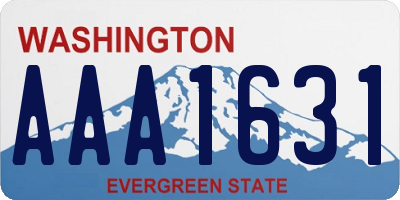 WASHINGTON
AAA1631
EVERGREEN STATE